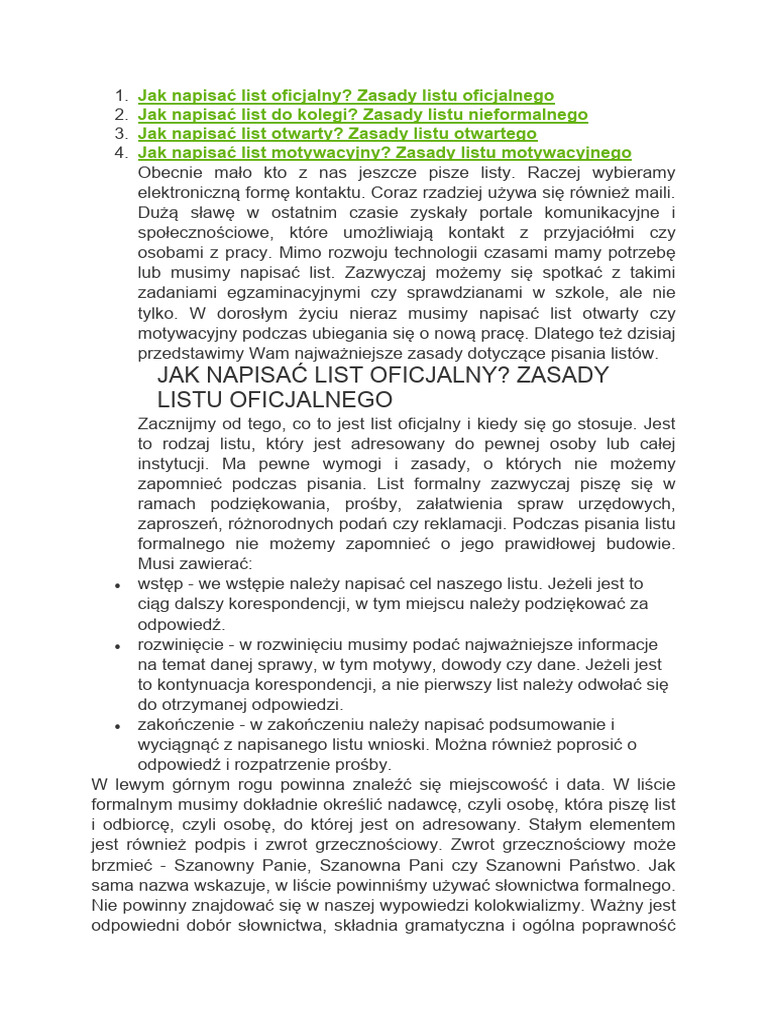 1. Jak napisać list oficjalny? Zasady listu oficjalnego
2. Jak napisać list do kolegi? Zasady listu nieformalnego
3. Jak napisać list otwarty? Zasady listu otwartego
4. Jak napisać list motywacyjny? Zasady listu motywacyjnego

Obecnie mało kto z nas jeszcze pisze listy. Raczej wybieramy elektroniczną formę kontaktu. Coraz rzadziej używa się również maili. Dużą sławę w ostatnim czasie zyskały portale komunikacyjne i społecznościowe, które umożliwiają kontakt z przyjaciółmi czy osobami z pracy. Mimo rozwoju technologii czasami mamy potrzebę lub musimy napisać list. Zazwyczaj możemy się spotkać z takimi zadaniami egzaminacyjnymi czy sprawdzianami w szkole, ale nie tylko. W dorosłym życiu nieraz musimy napisać list otwarty czy motywacyjny podczas ubiegania się o nową pracę. Dlatego też dzisiaj przedstawimy Wam najważniejsze zasady dotyczące pisania listów.

JAK NAPISAĆ LIST OFICJALNY? ZASADY LISTU OFICJALNEGO

Zacznijmy od tego, co to jest list oficjalny i kiedy się go stosuje. Jest to rodzaj listu, który jest adresowany do pewnej osoby lub całej instytucji. Ma pewne wymogi i zasady, o których nie możemy zapomnieć podczas pisania. List formalny zazwyczaj piszę się w ramach podziękowania, prośby, załatwienia spraw urzędowych, zaproszeń, różnorodnych podań czy reklamacji. Podczas pisania listu formalnego nie możemy zapomnieć o jego prawidłowej budowie. Musi zawierać:

• wstęp - we wstępie należy napisać cel naszego listu. Jeżeli jest to ciąg dalszy korespondencji, w tym miejscu należy podziękować za odpowiedź.
• rozwinięcie - w rozwinięciu musimy podać najważniejsze informacje na temat danej sprawy, w tym motywy, dowody czy dane. Jeżeli jest to kontynuacja korespondencji, a nie pierwszy list należy odwołać się do otrzymanej odpowiedzi.
• zakończenie - w zakończeniu należy napisać podsumowanie i wyciągnąć z napisanego listu wnioski. Można również poprosić o odpowiedź i rozpatrzenie prośby.

W lewym górnym rogu powinna znaleźć się miejscowość i data. W liście formalnym musimy dokładnie określić nadawcę, czyli osobę, która piszę list i odbiorcę, czyli osobę, do której jest on adresowany. Stałym elementem jest również podpis i zwrot grzecznościowy. Zwrot grzecznościowy może brzmieć - Szanowny Panie, Szanowna Pani czy Szanowni Państwo. Jak sama nazwa wskazuje, w liście powinniśmy używać słownictwa formalnego. Nie powinny znajdować się w naszej wypowiedzi kolokwializmy. Ważny jest odpowiedni dobór słownictwa, składnia gramatyczna i ogólna poprawność